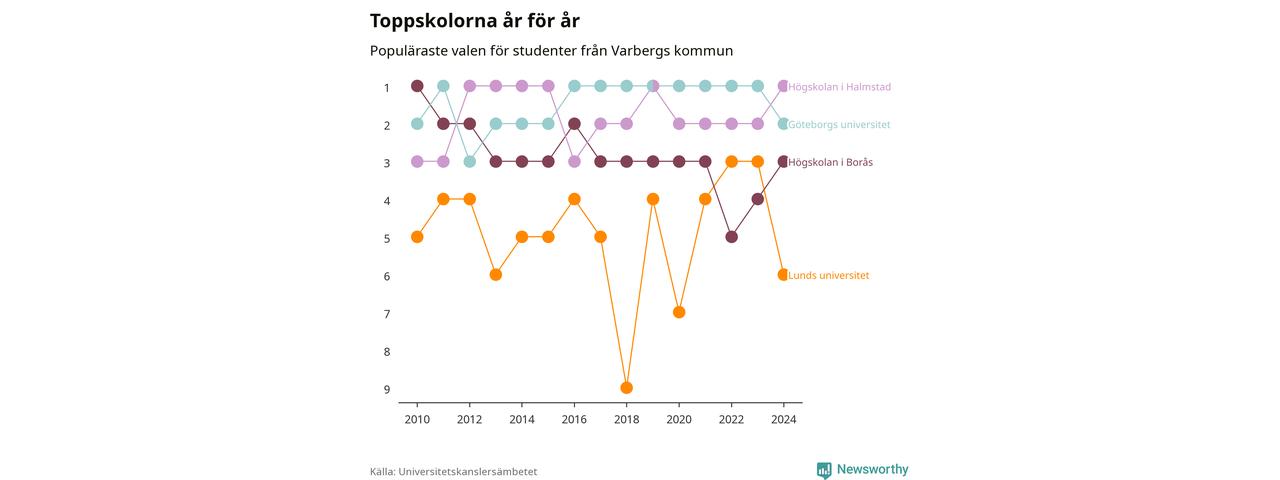 Toppskolorna år för år

Populäraste valen för studenter från Varbergs kommun

1
2
3
4
5
6
7
8
9

Högskolan i Halmstad
Göteborgs universitet
Högskolan i Borås
Lunds universitet

2010 2012 2014 2016 2018 2020 2022 2024

Källa: Universitetskanslersämbetet

Newsworthy